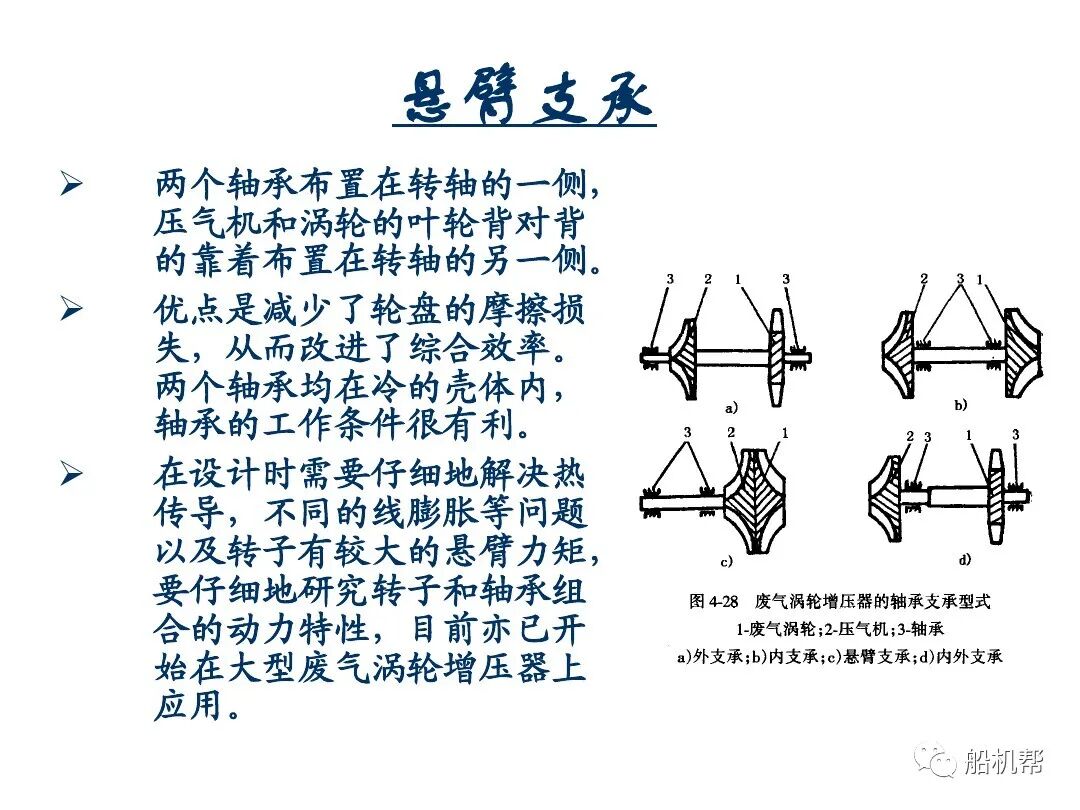 悬臂支承

➢ 两个轴承布置在转轴的一侧，压气机和涡轮的叶轮背对背的靠着布置在转轴的另一侧。

➢ 优点是减少了轮盘的摩擦损失，从而改进了综合效率。两个轴承均在冷的壳体内，轴承的工作条件很有利。

➢ 在设计时需要仔细地解决热传导，不同的线膨胀等问题以及转子有较大的悬臂力矩，要仔细地研究转子和轴承组合的动力特性，目前亦已开始在大型废气涡轮增压器上应用。

3 2 1 3
a)

2 3 1
b)

3 2 1
c)

2 3 1 3
d)

图 4-28 废气涡轮增压器的轴承支承型式
1-废气涡轮；2-压气机；3-轴承
a)外支承；b)内支承；c)悬臂支承；d)内外支承

船机帮